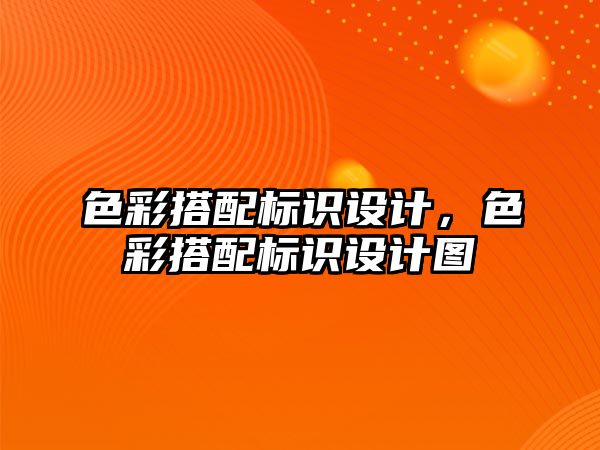 色彩搭配标识设计，色彩搭配标识设计图